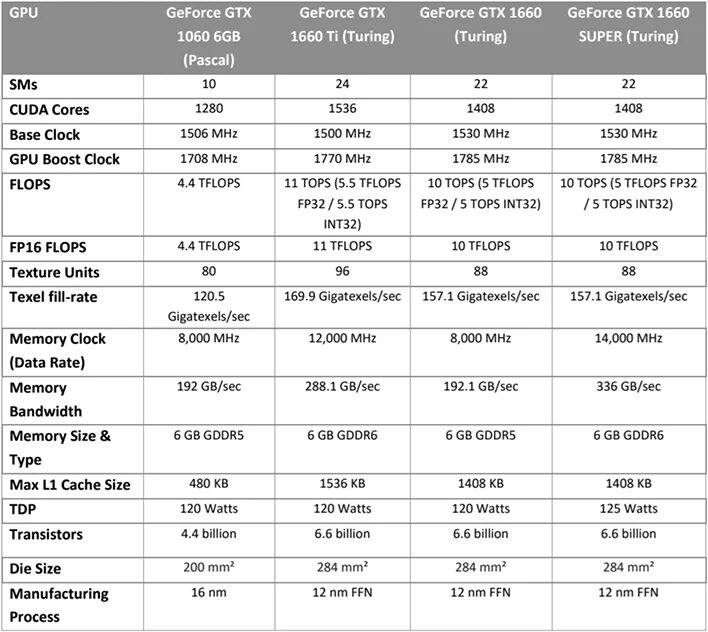 | GPU | GeForce GTX 1060 6GB (Pascal) | GeForce GTX 1660 Ti (Turing) | GeForce GTX 1660 (Turing) | GeForce GTX 1660 SUPER (Turing) |
|---|---|---|---|---|
| SMs | 10 | 24 | 22 | 22 |
| CUDA Cores | 1280 | 1536 | 1408 | 1408 |
| Base Clock | 1506 MHz | 1500 MHz | 1530 MHz | 1530 MHz |
| GPU Boost Clock | 1708 MHz | 1770 MHz | 1785 MHz | 1785 MHz |
| FLOPS | 4.4 TFLOPS | 11 TOPS (5.5 TFLOPS FP32 / 5.5 TOPS INT32) | 10 TOPS (5 TFLOPS FP32 / 5 TOPS INT32) | 10 TOPS (5 TFLOPS FP32 / 5 TOPS INT32) |
| FP16 FLOPS | 4.4 TFLOPS | 11 TFLOPS | 10 TFLOPS | 10 TFLOPS |
| Texture Units | 80 | 96 | 88 | 88 |
| Texel fill-rate | 120.5 Gigatexels/sec | 169.9 Gigatexels/sec | 157.1 Gigatexels/sec | 157.1 Gigatexels/sec |
| Memory Clock (Data Rate) | 8,000 MHz | 12,000 MHz | 8,000 MHz | 14,000 MHz |
| Memory Bandwidth | 192 GB/sec | 288.1 GB/sec | 192.1 GB/sec | 336 GB/sec |
| Memory Size & Type | 6 GB GDDR5 | 6 GB GDDR6 | 6 GB GDDR5 | 6 GB GDDR6 |
| Max L1 Cache Size | 480 KB | 1536 KB | 1408 KB | 1408 KB |
| TDP | 120 Watts | 120 Watts | 120 Watts | 125 Watts |
| Transistors | 4.4 billion | 6.6 billion | 6.6 billion | 6.6 billion |
| Die Size | 200 mm² | 284 mm² | 284 mm² | 284 mm² |
| Manufacturing Process | 16 nm | 12 nm FFN | 12 nm FFN | 12 nm FFN |